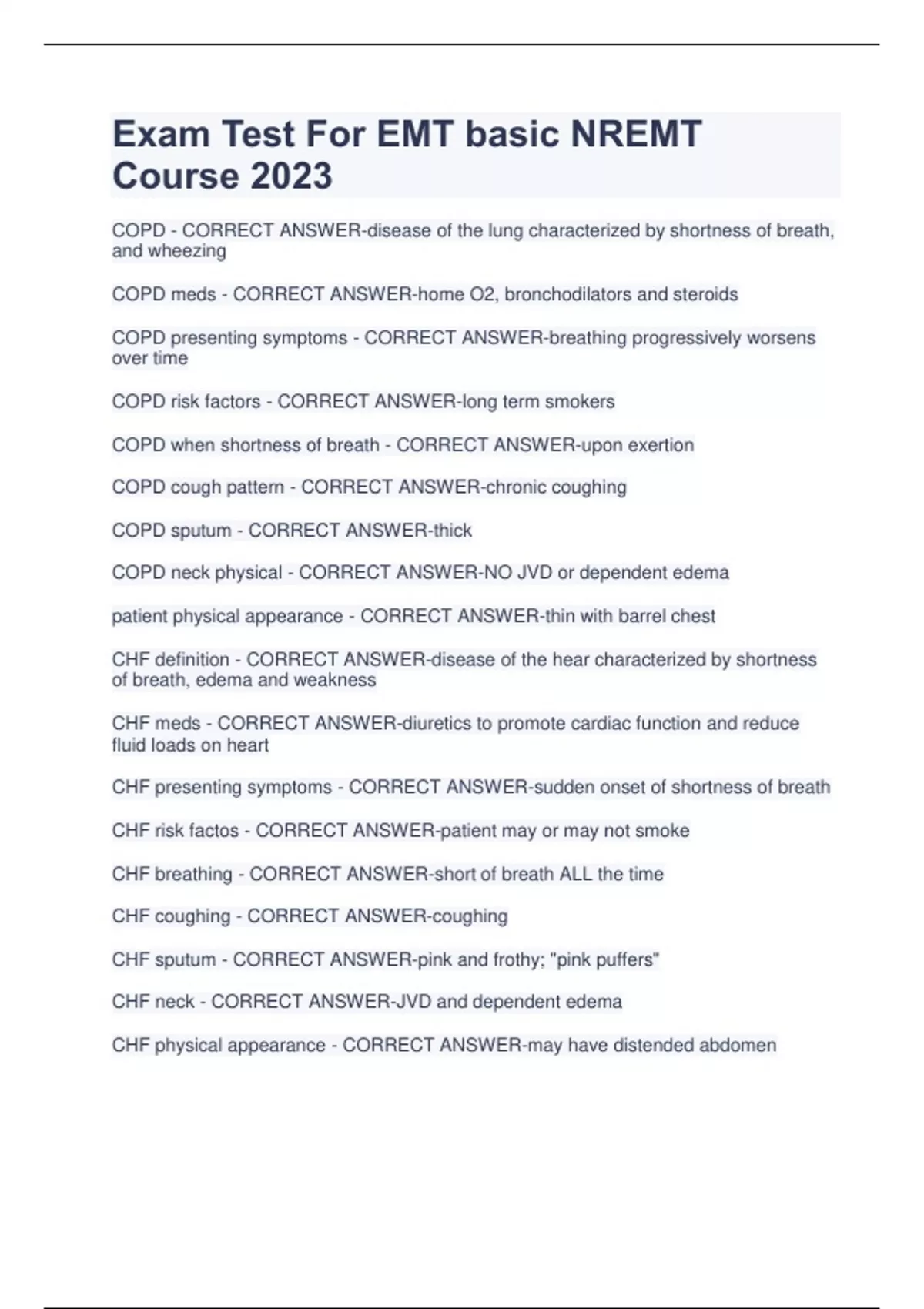 Exam Test For EMT basic NREMT Course 2023

COPD - CORRECT ANSWER-disease of the lung characterized by shortness of breath, and wheezing

COPD meds - CORRECT ANSWER-home O2, bronchodilators and steroids

COPD presenting symptoms - CORRECT ANSWER-breathing progressively worsens over time

COPD risk factors - CORRECT ANSWER-long term smokers

COPD when shortness of breath - CORRECT ANSWER-upon exertion

COPD cough pattern - CORRECT ANSWER-chronic coughing

COPD sputum - CORRECT ANSWER-thick

COPD neck physical - CORRECT ANSWER-NO JVD or dependent edema

patient physical appearance - CORRECT ANSWER-thin with barrel chest

CHF definition - CORRECT ANSWER-disease of the hear characterized by shortness of breath, edema and weakness

CHF meds - CORRECT ANSWER-diuretics to promote cardiac function and reduce fluid loads on heart

CHF presenting symptoms - CORRECT ANSWER-sudden onset of shortness of breath

CHF risk factos - CORRECT ANSWER-patient may or may not smoke

CHF breathing - CORRECT ANSWER-short of breath ALL the time

CHF coughing - CORRECT ANSWER-coughing

CHF sputum - CORRECT ANSWER-pink and frothy; "pink puffers"

CHF neck - CORRECT ANSWER-JVD and dependent edema

CHF physical appearance - CORRECT ANSWER-may have distended abdomen